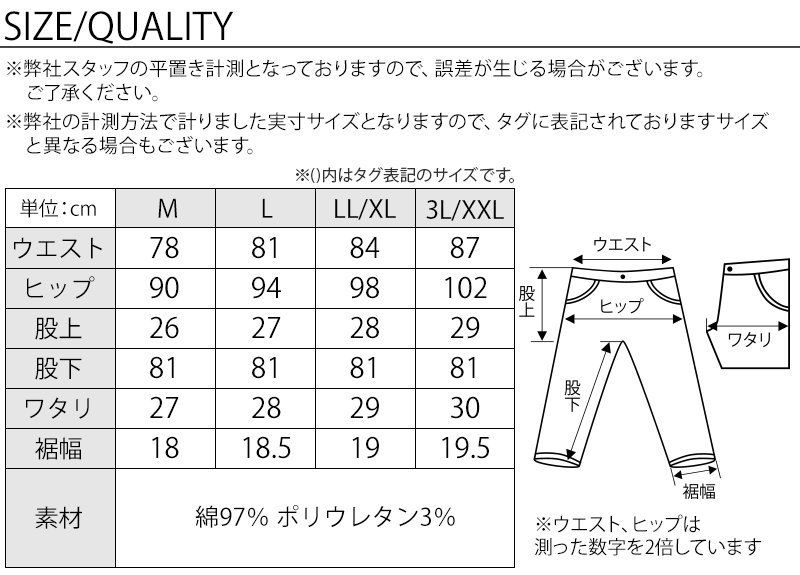 SIZE/QUALITY

※弊社スタッフの平置き計測となっておりますので、誤差が生じる場合がございます。ご了承ください。

※弊社の計測方法で計りました実寸サイズとなりますので、タグに表記されておりますサイズと異なる場合もございます。

※()内はタグ表記のサイズです。

| 単位：cm | M | L | LL/XL | 3L/XXL |
|---|---|---|---|---|
| ウエスト | 78 | 81 | 84 | 87 |
| ヒップ | 90 | 94 | 98 | 102 |
| 股上 | 26 | 27 | 28 | 29 |
| 股下 | 81 | 81 | 81 | 81 |
| ワタリ | 27 | 28 | 29 | 30 |
| 裾幅 | 18 | 18.5 | 19 | 19.5 |
| 素材 | 綿97% ポリウレタン3% | | | |

ウエスト
股上
ヒップ
ワタリ
股下
裾幅

※ウエスト、ヒップは測った数字を2倍しています